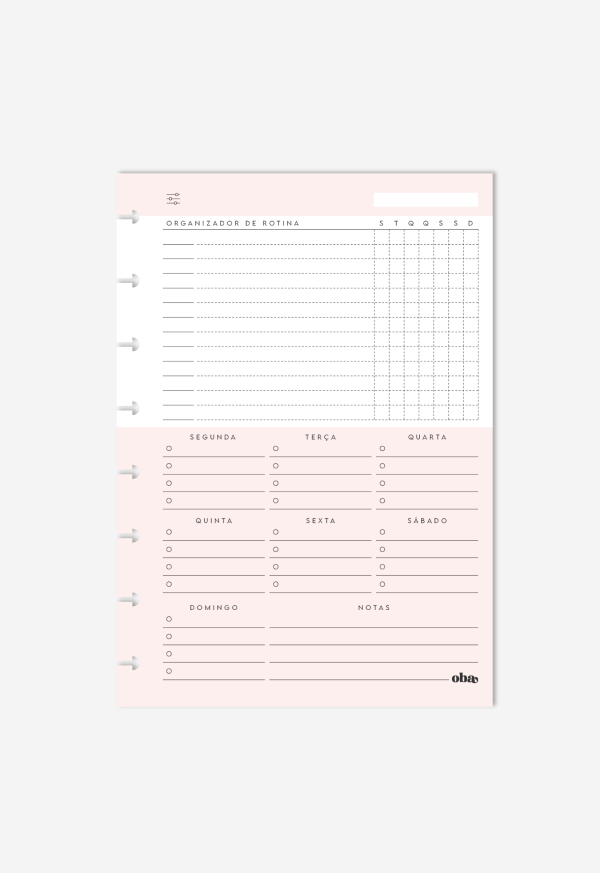 ORGANIZADOR DE ROTINA S T Q Q S S D

SEGUNDA TERÇA QUARTA

QUINTA SEXTA SÁBADO

DOMINGO NOTAS

oba